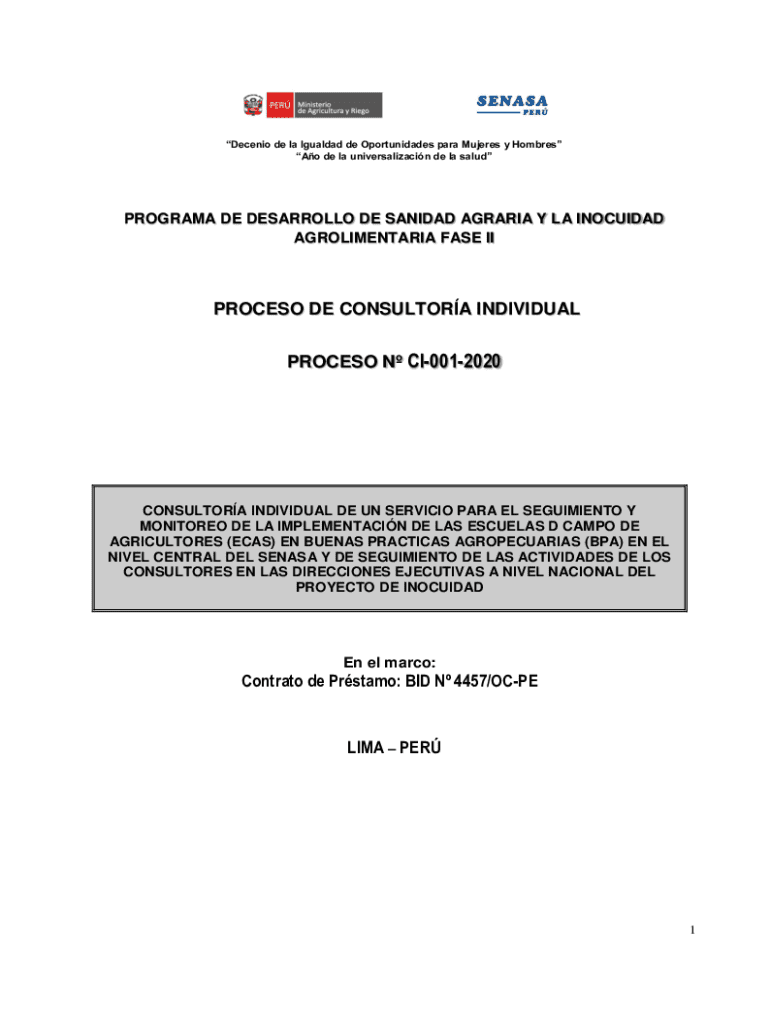 PERÚ Ministerio de Agricultura y Riego

SENASA PERÚ

"Decenio de la Igualdad de Oportunidades para Mujeres y Hombres"
"Año de la universalización de la salud"

PROGRAMA DE DESARROLLO DE SANIDAD AGRARIA Y LA INOCUIDAD AGROLIMENTARIA FASE II

PROCESO DE CONSULTORÍA INDIVIDUAL

PROCESO Nº CI-001-2020

CONSULTORÍA INDIVIDUAL DE UN SERVICIO PARA EL SEGUIMIENTO Y MONITOREO DE LA IMPLEMENTACIÓN DE LAS ESCUELAS D CAMPO DE AGRICULTORES (ECAS) EN BUENAS PRACTICAS AGROPECUARIAS (BPA) EN EL NIVEL CENTRAL DEL SENASA Y DE SEGUIMIENTO DE LAS ACTIVIDADES DE LOS CONSULTORES EN LAS DIRECCIONES EJECUTIVAS A NIVEL NACIONAL DEL PROYECTO DE INOCUIDAD

En el marco:
Contrato de Préstamo: BID Nº 4457/OC-PE

LIMA – PERÚ

1